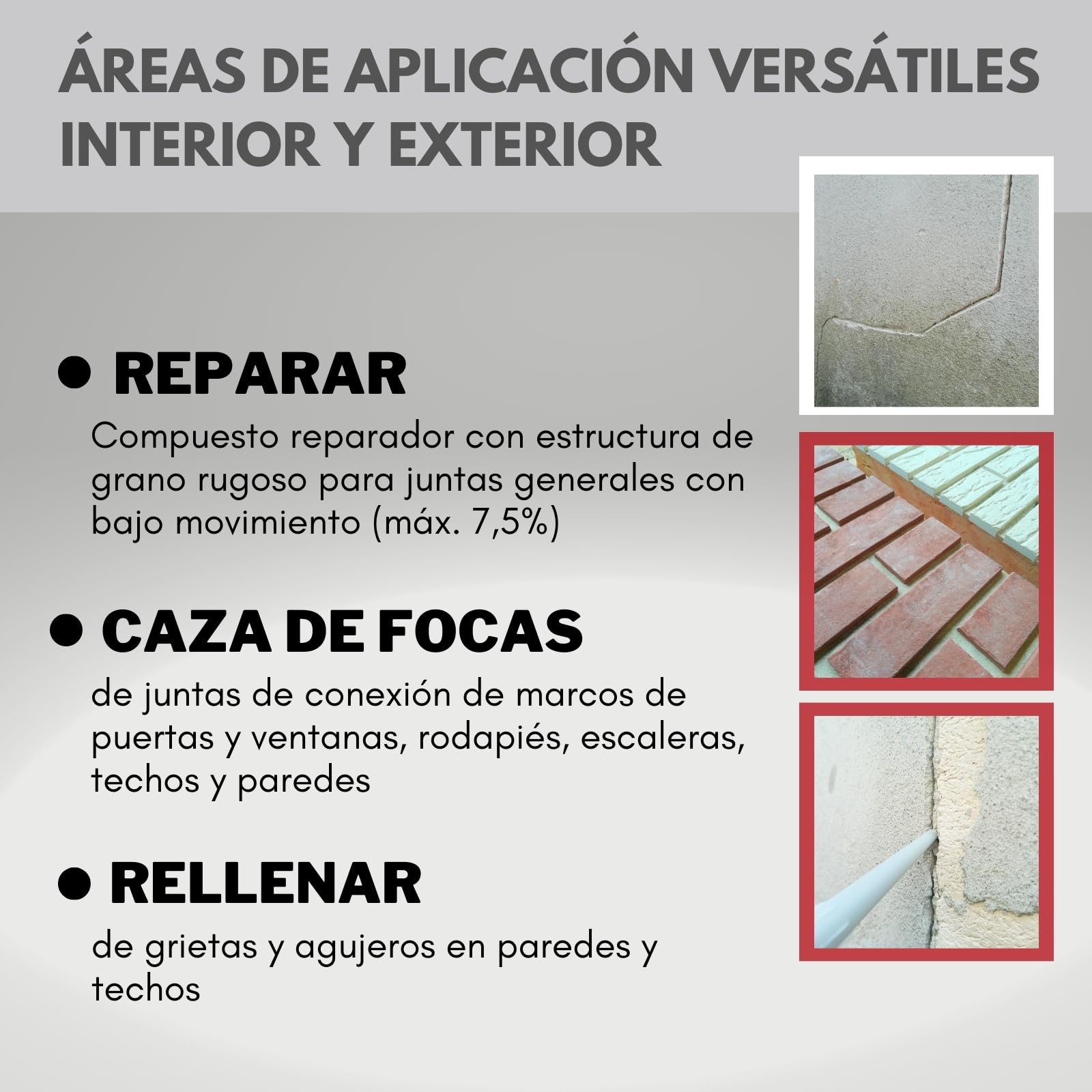 ÁREAS DE APLICACIÓN VERSÁTILES INTERIOR Y EXTERIOR

● REPARAR

Compuesto reparador con estructura de grano rugoso para juntas generales con bajo movimiento (máx. 7,5%)

● CAZA DE FOCAS

de juntas de conexión de marcos de puertas y ventanas, rodapiés, escaleras, techos y paredes

● RELLENAR

de grietas y agujeros en paredes y techos